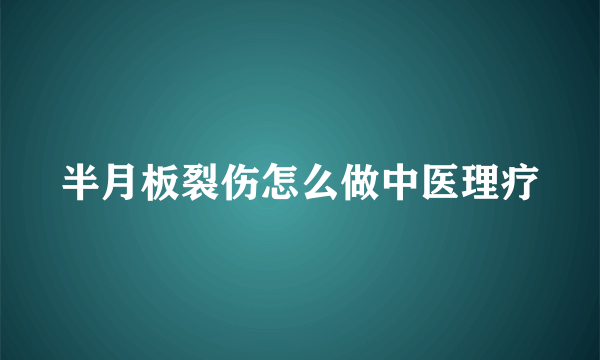 半月板裂伤怎么做中医理疗